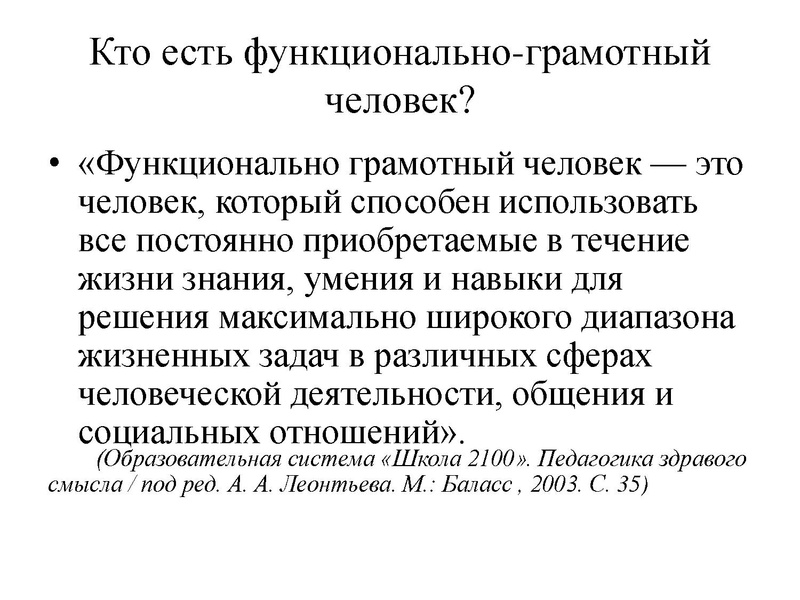 Кто есть функционально-грамотный человек?

• «Функционально грамотный человек — это человек, который способен использовать все постоянно приобретаемые в течение жизни знания, умения и навыки для решения максимально широкого диапазона жизненных задач в различных сферах человеческой деятельности, общения и социальных отношений».

(Образовательная система «Школа 2100». Педагогика здравого смысла / под ред. А. А. Леонтьева. М.: Баласс , 2003. С. 35)